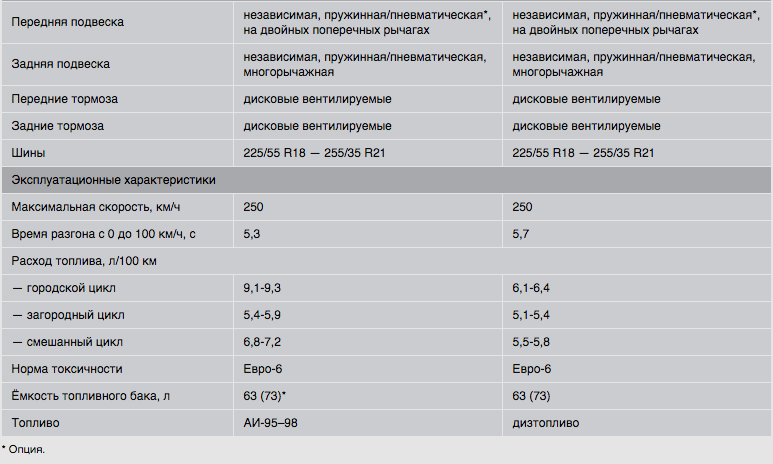 | | | |
|---|---|---|
| Передняя подвеска | независимая, пружинная/пневматическая*, на двойных поперечных рычагах | независимая, пружинная/пневматическая*, на двойных поперечных рычагах |
| Задняя подвеска | независимая, пружинная/пневматическая, многорычажная | независимая, пружинная/пневматическая, многорычажная |
| Передние тормоза | дисковые вентилируемые | дисковые вентилируемые |
| Задние тормоза | дисковые вентилируемые | дисковые вентилируемые |
| Шины | 225/55 R18 — 255/35 R21 | 225/55 R18 — 255/35 R21 |
| Эксплуатационные характеристики | | |
| Максимальная скорость, км/ч | 250 | 250 |
| Время разгона с 0 до 100 км/ч, с | 5,3 | 5,7 |
| Расход топлива, л/100 км | | |
| — городской цикл | 9,1-9,3 | 6,1-6,4 |
| — загородный цикл | 5,4-5,9 | 5,1-5,4 |
| — смешанный цикл | 6,8-7,2 | 5,5-5,8 |
| Норма токсичности | Евро-6 | Евро-6 |
| Ёмкость топливного бака, л | 63 (73)* | 63 (73) |
| Топливо | АИ-95–98 | дизтопливо |

* Опция.